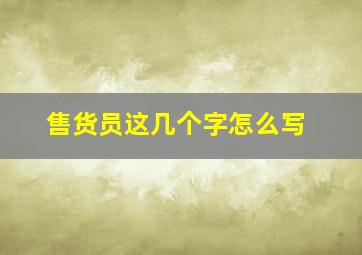 售货员这几个字怎么写